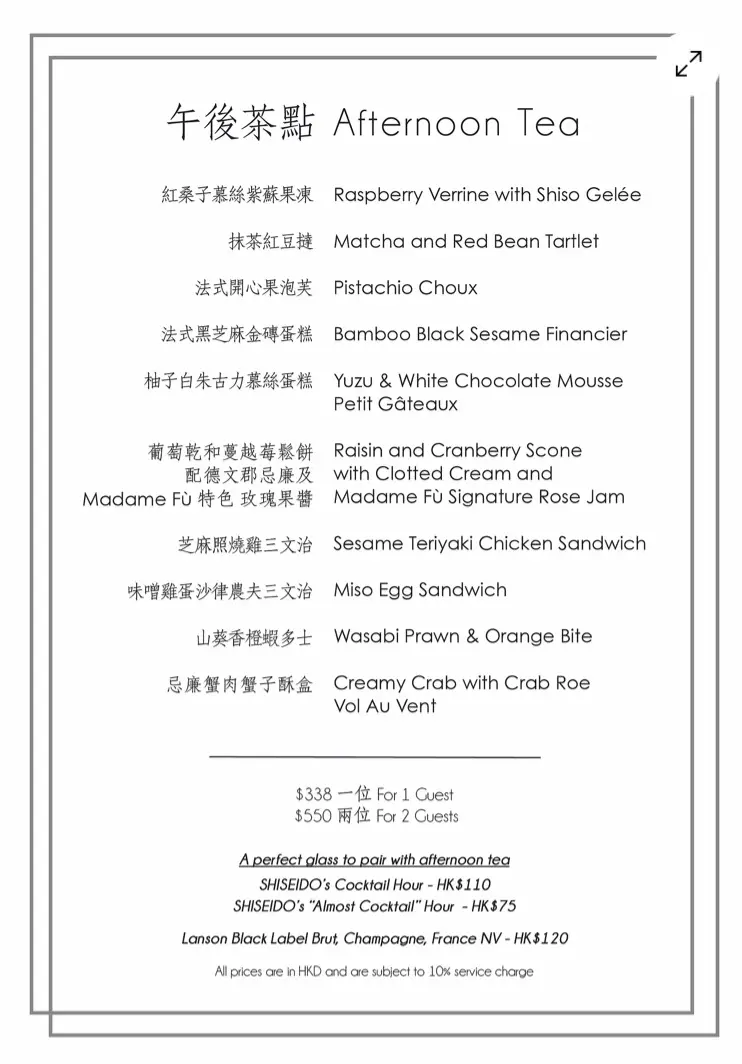 午後茶點 Afternoon Tea

紅桑子慕絲紫蘇果凍 Raspberry Verrine with Shiso Gelée

抹茶紅豆撻 Matcha and Red Bean Tartlet

法式開心果泡芙 Pistachio Choux

法式黑芝麻金磚蛋糕 Bamboo Black Sesame Financier

柚子白朱古力慕絲蛋糕 Yuzu & White Chocolate Mousse Petit Gâteaux

葡萄乾和蔓越莓鬆餅 配德文郡忌廉及 Madame Fù 特色 玫瑰果醬 Raisin and Cranberry Scone with Clotted Cream and Madame Fù Signature Rose Jam

芝麻照燒雞三文治 Sesame Teriyaki Chicken Sandwich

味噌雞蛋沙律農夫三文治 Miso Egg Sandwich

山葵香橙蝦多士 Wasabi Prawn & Orange Bite

忌廉蟹肉蟹子酥盒 Creamy Crab with Crab Roe Vol Au Vent

$338 一位 For 1 Guest
$550 兩位 For 2 Guests

A perfect glass to pair with afternoon tea
SHISEIDO's Cocktail Hour - HK$110
SHISEIDO's "Almost Cocktail" Hour - HK$75

Lanson Black Label Brut, Champagne, France NV - HK$120

All prices are in HKD and are subject to 10% service charge